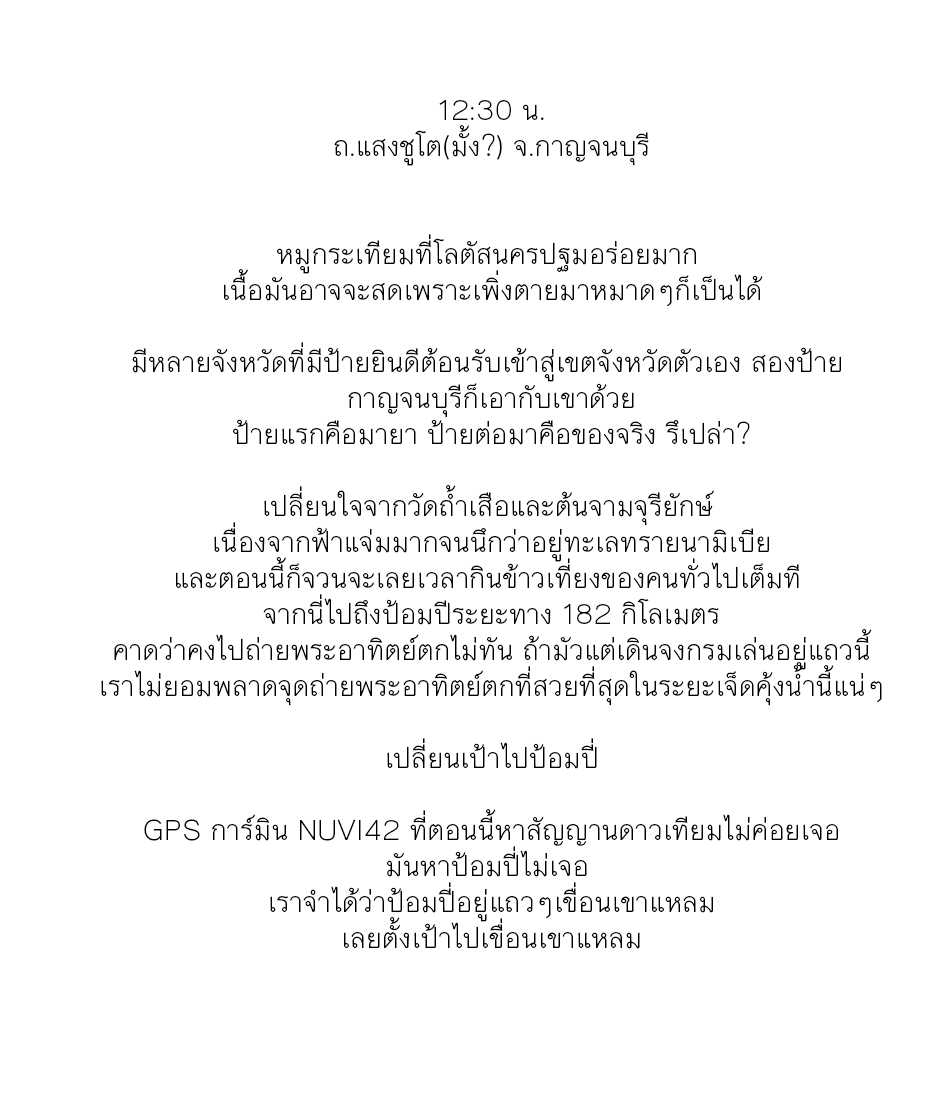 12:30 น.
ถ.แสงชูโต(มั้ง?) จ.กาญจนบุรี

หมูกระเทียมที่โลตัสนครปฐมอร่อยมาก
เนื้อมันอาจจะสดเพราะเพิ่งตายมาหมาดๆก็เป็นได้

มีหลายจังหวัดที่มีป้ายยินดีต้อนรับเข้าสู่เขตจังหวัดตัวเอง สองป้าย
กาญจนบุรีก็เอากับเขาด้วย
ป้ายแรกคือมายา ป้ายต่อมาคือของจริง รึเปล่า?

เปลี่ยนใจจากวัดถ้ำเสือและต้นจามจุรียักษ์
เนื่องจากฟ้าแจ่มมากจนนึกว่าอยู่ทะเลทรายนามิเบีย
และตอนนี้ก็จวนจะเลยเวลากินข้าวเที่ยงของคนทั่วไปเต็มที
จากนี่ไปถึงป้อมปีระยะทาง 182 กิโลเมตร
คาดว่าคงไปถ่ายพระอาทิตย์ตกไม่ทัน ถ้ามัวแต่เดินจงกรมเล่นอยู่แถวนี้
เราไม่ยอมพลาดจุดถ่ายพระอาทิตย์ตกที่สวยที่สุดในระยะเจ็ดคุ้งน้ำนี้แน่ๆ

เปลี่ยนเป้าไปป้อมปี่

GPS การ์มิน NUVI42 ที่ตอนนี้หาสัญญานดาวเทียมไม่ค่อยเจอ
มันหาป้อมปี่ไม่เจอ
เราจำได้ว่าป้อมปี่อยู่แถวๆเขื่อนเขาแหลม
เลยตั้งเป้าไปเขื่อนเขาแหลม